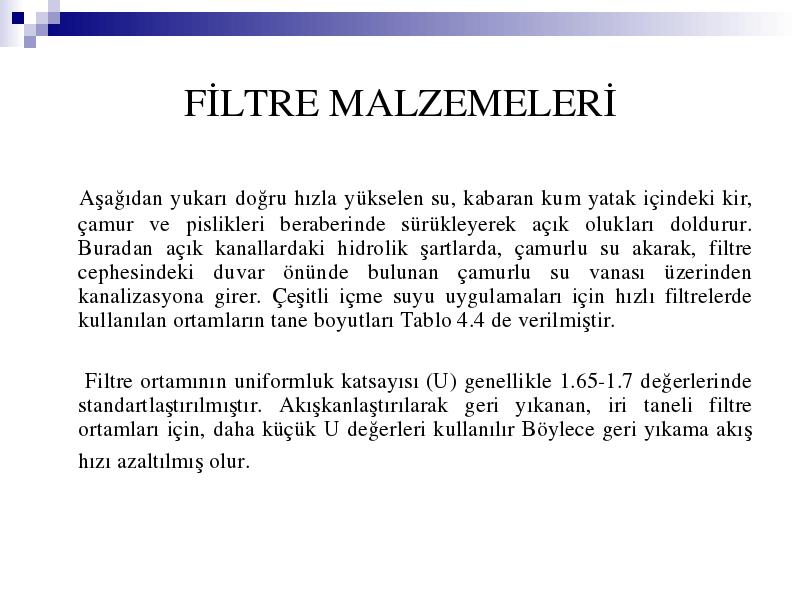 FİLTRE MALZEMELERİ

Aşağıdan yukarı doğru hızla yükselen su, kabaran kum yatak içindeki kir, çamur ve pislikleri beraberinde sürükleyerek açık olukları doldurur. Buradan açık kanallardaki hidrolik şartlarda, çamurlu su akarak, filtre cephesindeki duvar önünde bulunan çamurlu su vanası üzerinden kanalizasyona girer. Çeşitli içme suyu uygulamaları için hızlı filtrelerde kullanılan ortamların tane boyutları Tablo 4.4 de verilmiştir.

Filtre ortamının uniformluk katsayısı (U) genellikle 1.65-1.7 değerlerinde standartlaştırılmıştır. Akışkanlaştırılarak geri yıkanan, iri taneli filtre ortamları için, daha küçük U değerleri kullanılır Böylece geri yıkama akış hızı azaltılmış olur.